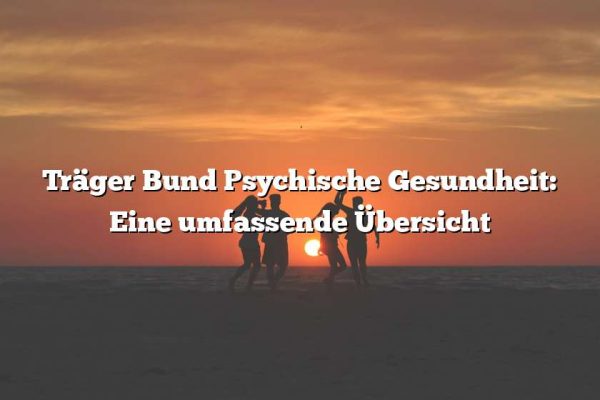 Träger Bund Psychische Gesundheit: Eine umfassende Übersicht